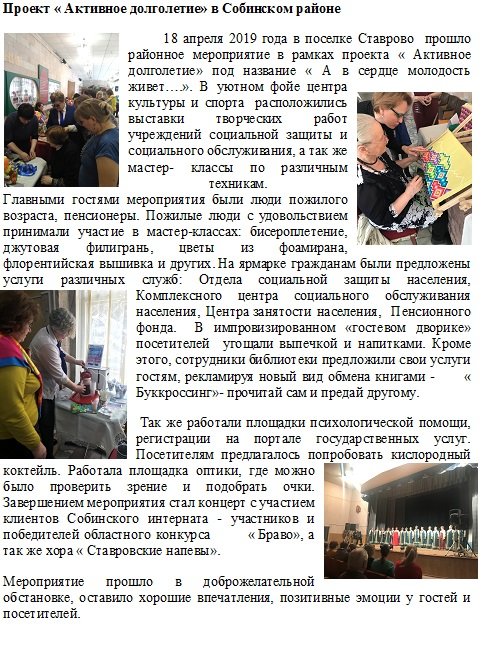 Проект « Активное долголетие» в Собинском районе

18 апреля 2019 года в поселке Ставрово прошло районное мероприятие в рамках проекта « Активное долголетие» под название « А в сердце молодость живет….». В уютном фойе центра культуры и спорта расположились выставки творческих работ учреждений социальной защиты и социального обслуживания, а так же мастер- классы по различным техникам.

Главными гостями мероприятия были люди пожилого возраста, пенсионеры. Пожилые люди с удовольствием принимали участие в мастер-классах: бисероплетение, джутовая филигрань, цветы из фоамирана, флорентийская вышивка и других. На ярмарке гражданам были предложены услуги различных служб: Отдела социальной защиты населения, Комплексного центра социального обслуживания населения, Центра занятости населения, Пенсионного фонда. В импровизированном «гостевом дворике» посетителей угощали выпечкой и напитками. Кроме этого, сотрудники библиотеки предложили свои услуги гостям, рекламируя новый вид обмена книгами - « Буккроссинг»- прочитай сам и предай другому.

Так же работали площадки психологической помощи, регистрации на портале государственных услуг. Посетителям предлагалось попробовать кислородный коктейль. Работала площадка оптики, где можно было проверить зрение и подобрать очки. Завершением мероприятия стал концерт с участием клиентов Собинского интерната - участников и победителей областного конкурса «Браво», а так же хора « Ставровские напевы».

Мероприятие прошло в доброжелательной обстановке, оставило хорошие впечатления, позитивные эмоции у гостей и посетителей.